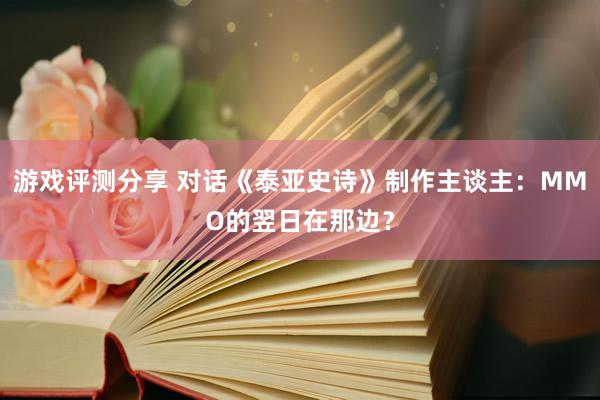 游戏评测分享 对话《泰亚史诗》制作主谈主：MMO的翌日在那边？